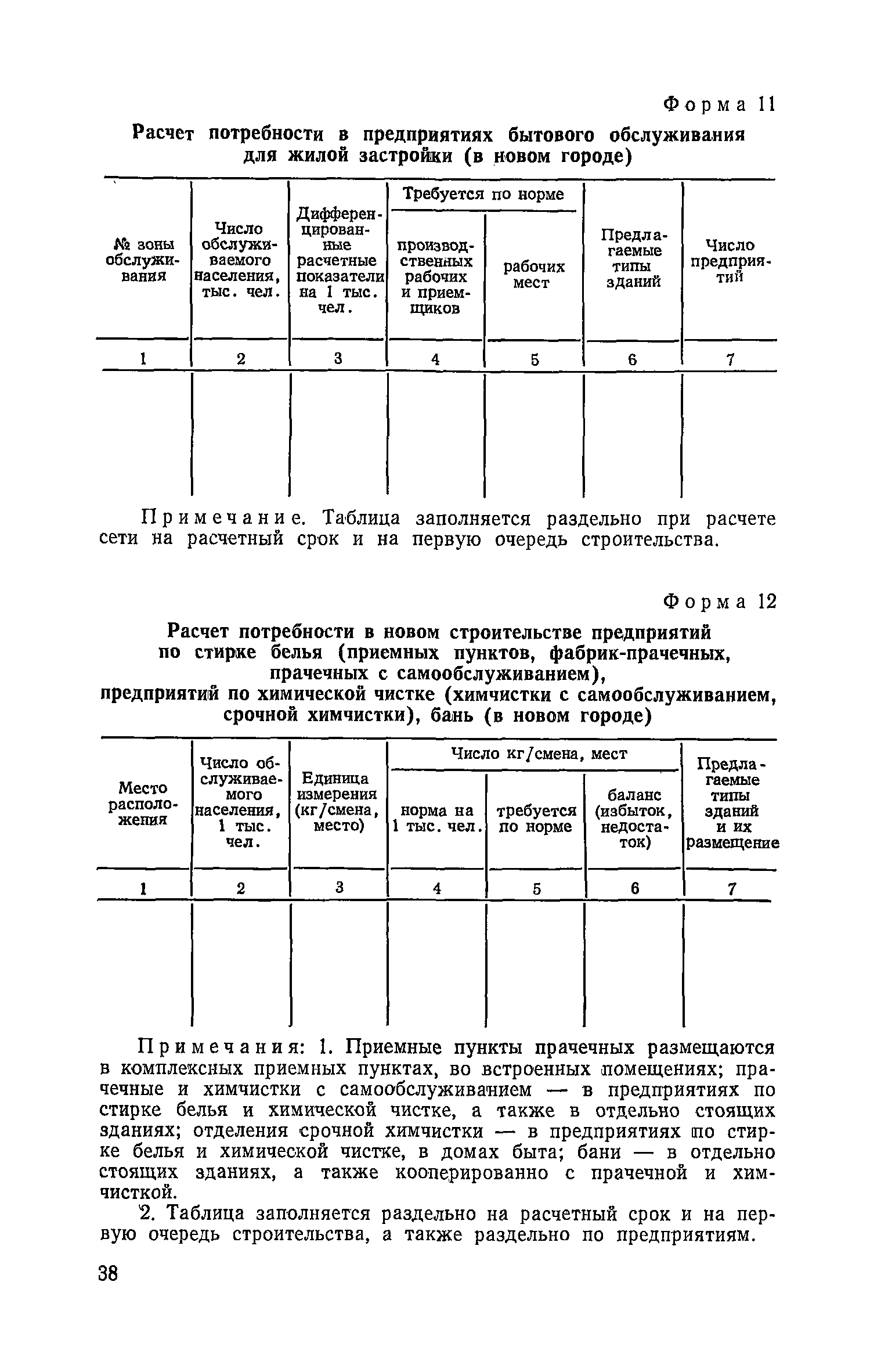 Форма 11

Расчет потребности в предприятиях бытового обслуживания для жилой застройки (в новом городе)

| № зоны обслуживания | Число обслуживаемого населения, тыс. чел. | Дифференцированные расчетные показатели на 1 тыс. чел. | Требуется по норме: производственных рабочих и приемщиков | Требуется по норме: рабочих мест | Предлагаемые типы зданий | Число предприятий |
|---|---|---|---|---|---|---|
| 1 | 2 | 3 | 4 | 5 | 6 | 7 |
| | | | | | | |

Примечание. Таблица заполняется раздельно при расчете сети на расчетный срок и на первую очередь строительства.

Форма 12

Расчет потребности в новом строительстве предприятий по стирке белья (приемных пунктов, фабрик-прачечных, прачечных с самообслуживанием), предприятий по химической чистке (химчистки с самообслуживанием, срочной химчистки), бань (в новом городе)

| Место расположения | Число обслуживаемого населения, 1 тыс. чел. | Единица измерения (кг/смена, место) | Число кг/смена, мест: норма на 1 тыс. чел. | Число кг/смена, мест: требуется по норме | Число кг/смена, мест: баланс (избыток, недостаток) | Предлагаемые типы зданий и их размещение |
|---|---|---|---|---|---|---|
| 1 | 2 | 3 | 4 | 5 | 6 | 7 |
| | | | | | | |

Примечания: 1. Приемные пункты прачечных размещаются в комплексных приемных пунктах, во встроенных помещениях; прачечные и химчистки с самообслуживанием — в предприятиях по стирке белья и химической чистке, а также в отдельно стоящих зданиях; отделения срочной химчистки — в предприятиях по стирке белья и химической чистке, в домах быта; бани — в отдельно стоящих зданиях, а также кооперированно с прачечной и химчисткой.

2. Таблица заполняется раздельно на расчетный срок и на первую очередь строительства, а также раздельно по предприятиям.

38